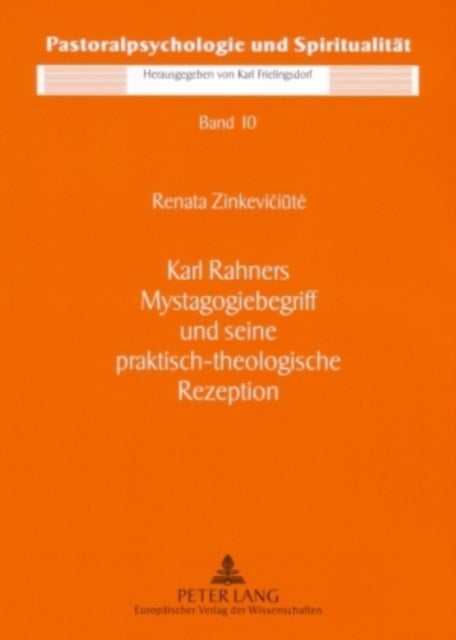 Pastoralpsychologie und Spiritualität

Herausgegeben von Karl Frielingsdorf

Band 10

Renata Zinkevičiūtė

Karl Rahners Mystagogiebegriff und seine praktisch-theologische Rezeption

PETER LANG
Europäischer Verlag der Wissenschaften